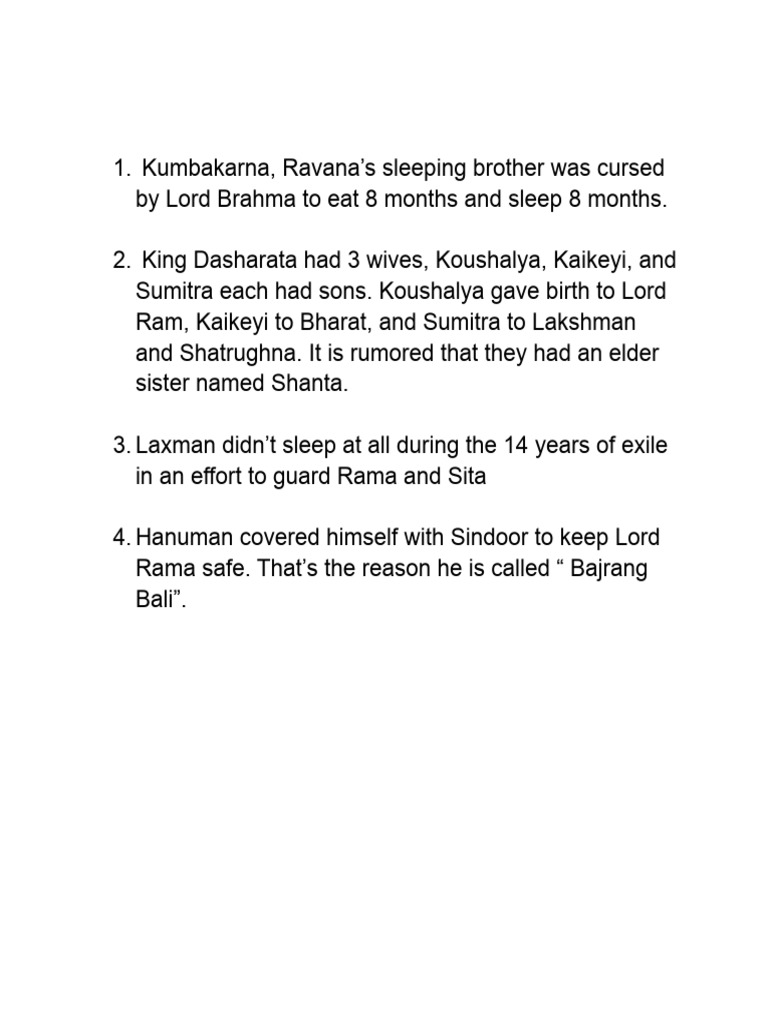 1. Kumbakarna, Ravana’s sleeping brother was cursed by Lord Brahma to eat 8 months and sleep 8 months.

2. King Dasharata had 3 wives, Koushalya, Kaikeyi, and Sumitra each had sons. Koushalya gave birth to Lord Ram, Kaikeyi to Bharat, and Sumitra to Lakshman and Shatrughna. It is rumored that they had an elder sister named Shanta.

3. Laxman didn’t sleep at all during the 14 years of exile in an effort to guard Rama and Sita

4. Hanuman covered himself with Sindoor to keep Lord Rama safe. That’s the reason he is called “ Bajrang Bali”.